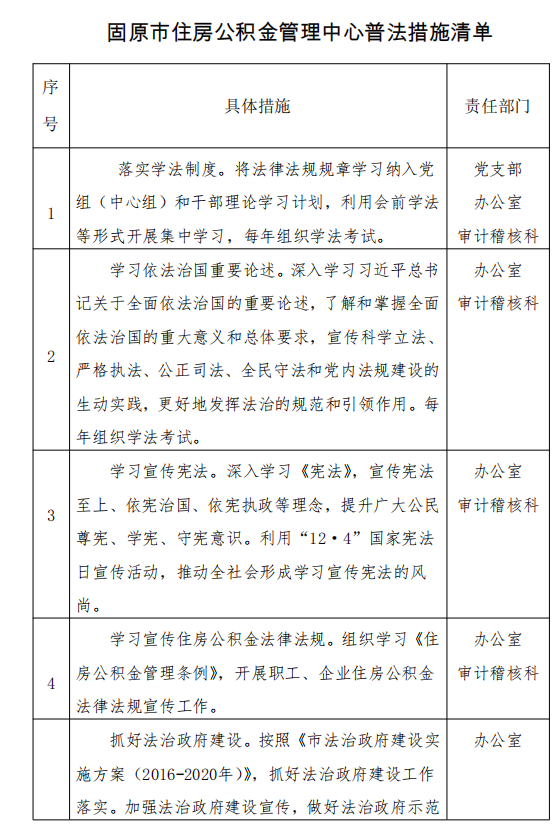 固原市住房公积金管理中心普法措施清单

| 序号 | 具体措施 | 责任部门 |
|---|---|---|
| 1 | 落实学法制度。将法律法规规章学习纳入党组（中心组）和干部理论学习计划，利用会前学法等形式开展集中学习，每年组织学法考试。 | 党支部 办公室 审计稽核科 |
| 2 | 学习依法治国重要论述。深入学习习近平总书记关于全面依法治国的重要论述，了解和掌握全面依法治国的重大意义和总体要求，宣传科学立法、严格执法、公正司法、全民守法和党内法规建设的生动实践，更好地发挥法治的规范和引领作用。每年组织学法考试。 | 办公室 审计稽核科 |
| 3 | 学习宣传宪法。深入学习《宪法》，宣传宪法至上、依宪治国、依宪执政等理念，提升广大公民尊宪、学宪、守宪意识。利用“12·4”国家宪法日宣传活动，推动全社会形成学习宣传宪法的风尚。 | 办公室 审计稽核科 |
| 4 | 学习宣传住房公积金法律法规。组织学习《住房公积金管理条例》，开展职工、企业住房公积金法律法规宣传工作。 | 办公室 审计稽核科 |
|  | 抓好法治政府建设。按照《市法治政府建设实施方案（2016-2020年）》，抓好法治政府建设工作落实。加强法治政府建设宣传，做好法治政府示范 | 办公室 |